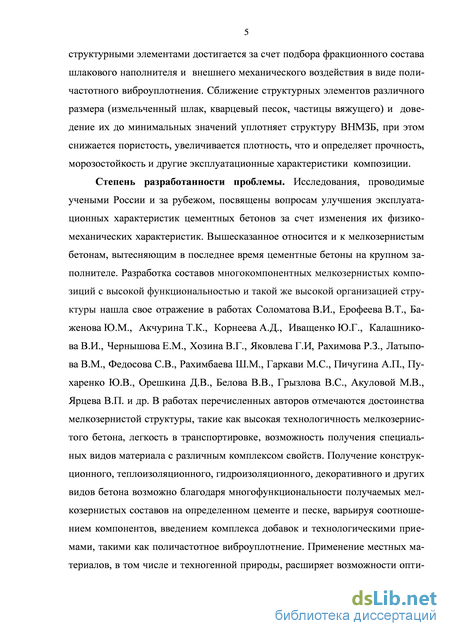 5

структурными элементами достигается за счет подбора фракционного состава шлакового наполнителя и внешнего механического воздействия в виде поличастотного виброуплотнения. Сближение структурных элементов различного размера (измельченный шлак, кварцевый песок, частицы вяжущего) и доведение их до минимальных значений уплотняет структуру ВНМЗБ, при этом снижается пористость, увеличивается плотность, что и определяет прочность, морозостойкость и другие эксплуатационные характеристики композиции.

Степень разработанности проблемы. Исследования, проводимые учеными России и за рубежом, посвящены вопросам улучшения эксплуатационных характеристик цементных бетонов за счет изменения их физико-механических характеристик. Вышесказанное относится и к мелкозернистым бетонам, вытесняющим в последнее время цементные бетоны на крупном заполнителе. Разработка составов многокомпонентных мелкозернистых композиций с высокой функциональностью и такой же высокой организацией структуры нашла свое отражение в работах Соломатова В.И., Ерофеева В.Т., Баженова Ю.М., Акчурина Т.К., Корнеева А.Д., Иващенко Ю.Г., Калашникова В.И., Чернышова Е.М., Хозина В.Г., Яковлева Г.И, Рахимова Р.З., Латыпова В.М., Федосова С.В., Рахимбаева Ш.М., Гаркави М.С., Пичугина А.П., Пухаренко Ю.В., Орешкина Д.В., Белова В.В., Грызлова В.С., Акуловой М.В., Ярцева В.П. и др. В работах перечисленных авторов отмечаются достоинства мелкозернистой структуры, такие как высокая технологичность мелкозернистого бетона, легкость в транспортировке, возможность получения специальных видов материала с различным комплексом свойств. Получение конструкционного, теплоизоляционного, гидроизоляционного, декоративного и других видов бетона возможно благодаря многофункциональности получаемых мелкозернистых составов на определенном цементе и песке, варьируя соотношением компонентов, введением комплекса добавок и технологическими приемами, такими как поличастотное виброуплотнение. Применение местных материалов, в том числе и техногенной природы, расширяет возможности опти-

dsLib.net
библиотека диссертаций